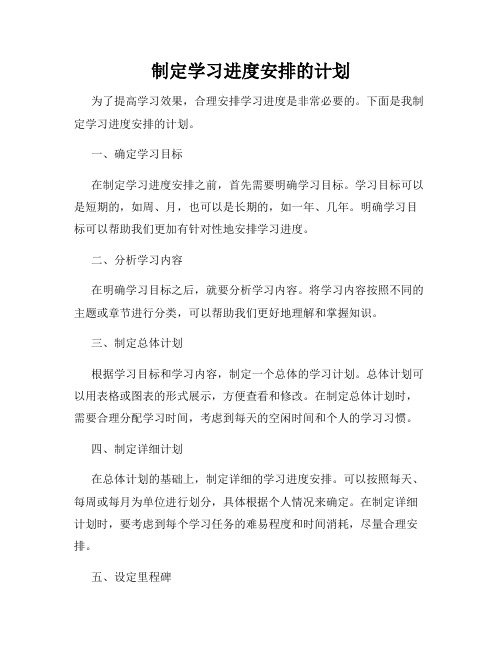 制定学习进度安排的计划

为了提高学习效果，合理安排学习进度是非常必要的。下面是我制定学习进度安排的计划。

一、确定学习目标

在制定学习进度安排之前，首先需要明确学习目标。学习目标可以是短期的，如周、月，也可以是长期的，如一年、几年。明确学习目标可以帮助我们更加有针对性地安排学习进度。

二、分析学习内容

在明确学习目标之后，就要分析学习内容。将学习内容按照不同的主题或章节进行分类，可以帮助我们更好地理解和掌握知识。

三、制定总体计划

根据学习目标和学习内容，制定一个总体的学习计划。总体计划可以用表格或图表的形式展示，方便查看和修改。在制定总体计划时，需要合理分配学习时间，考虑到每天的空闲时间和个人的学习习惯。

四、制定详细计划

在总体计划的基础上，制定详细的学习进度安排。可以按照每天、每周或每月为单位进行划分，具体根据个人情况来确定。在制定详细计划时，要考虑到每个学习任务的难易程度和时间消耗，尽量合理安排。

五、设定里程碑